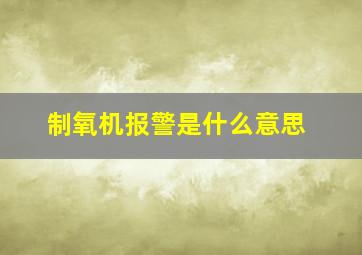 制氧机报警是什么意思